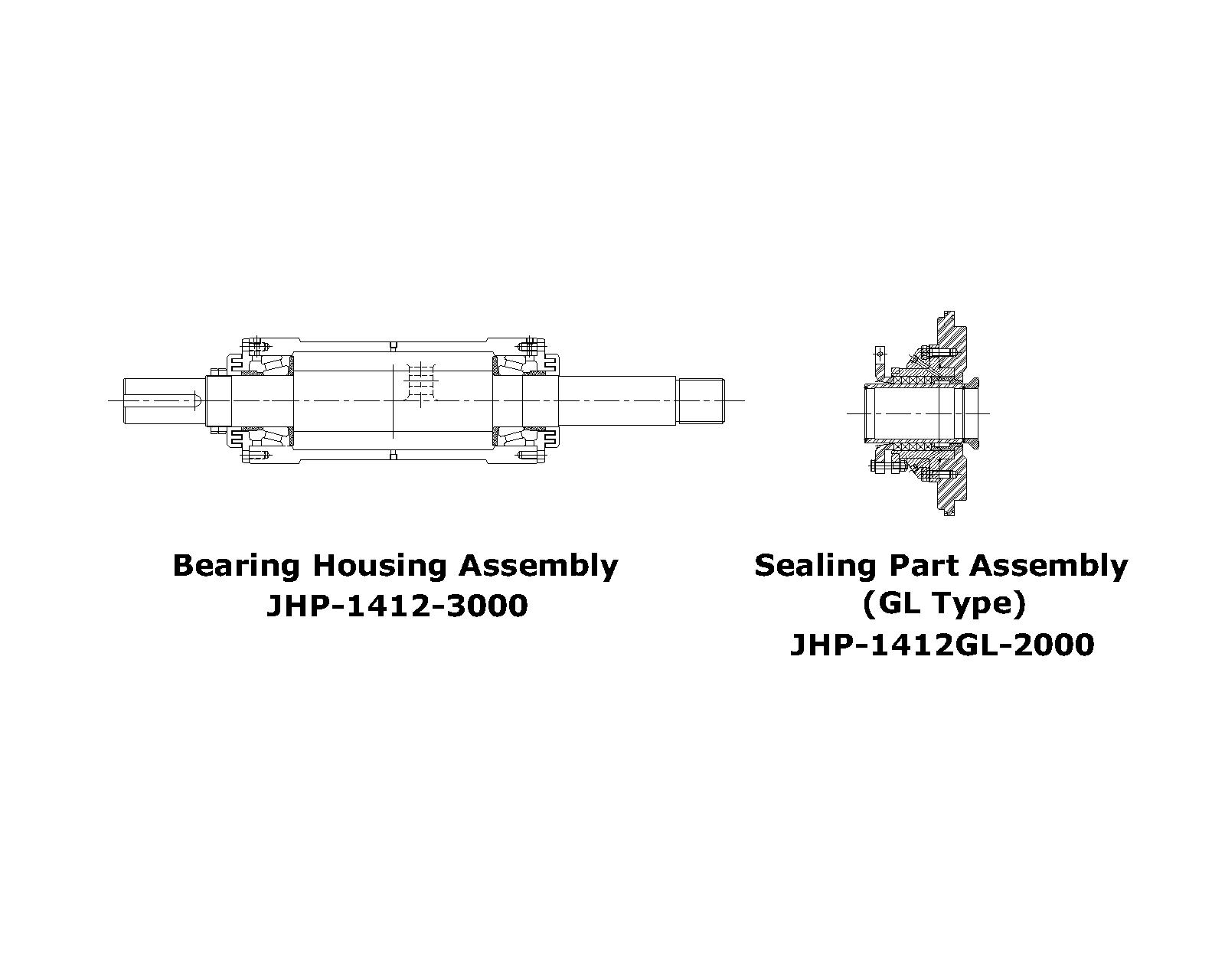 Bearing Housing Assembly
JHP-1412-3000

Sealing Part Assembly
(GL Type)
JHP-1412GL-2000